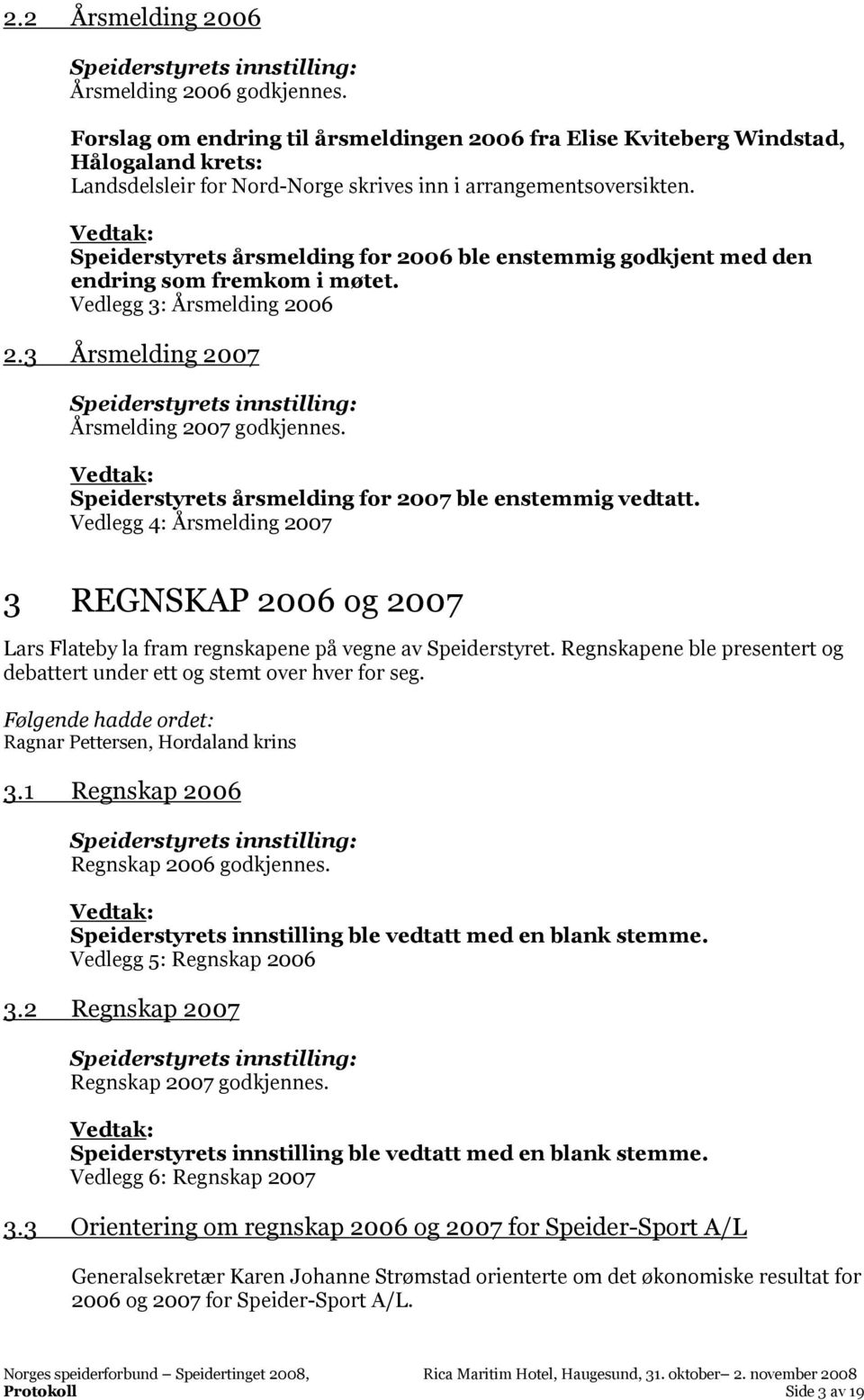 2.2 Årsmelding 2006

Speiderstyrets innstilling:
Årsmelding 2006 godkjennes.

Forslag om endring til årsmeldingen 2006 fra Elise Kviteberg Windstad, Hålogaland krets:
Landsdelsleir for Nord-Norge skrives inn i arrangementsoversikten.

Vedtak:
Speiderstyrets årsmelding for 2006 ble enstemmig godkjent med den endring som fremkom i møtet.
Vedlegg 3: Årsmelding 2006

2.3 Årsmelding 2007

Speiderstyrets innstilling:
Årsmelding 2007 godkjennes.

Vedtak:
Speiderstyrets årsmelding for 2007 ble enstemmig vedtatt.
Vedlegg 4: Årsmelding 2007

3 REGNSKAP 2006 og 2007

Lars Flateby la fram regnskapene på vegne av Speiderstyret. Regnskapene ble presentert og debattert under ett og stemt over hver for seg.

Følgende hadde ordet:
Ragnar Pettersen, Hordaland krins

3.1 Regnskap 2006

Speiderstyrets innstilling:
Regnskap 2006 godkjennes.

Vedtak:
Speiderstyrets innstilling ble vedtatt med en blank stemme.
Vedlegg 5: Regnskap 2006

3.2 Regnskap 2007

Speiderstyrets innstilling:
Regnskap 2007 godkjennes.

Vedtak:
Speiderstyrets innstilling ble vedtatt med en blank stemme.
Vedlegg 6: Regnskap 2007

3.3 Orientering om regnskap 2006 og 2007 for Speider-Sport A/L

Generalsekretær Karen Johanne Strømstad orienterte om det økonomiske resultat for 2006 og 2007 for Speider-Sport A/L.

Norges speiderforbund – Speidertinget 2008, Rica Maritim Hotel, Haugesund, 31. oktober– 2. november 2008
Protokoll Side 3 av 19